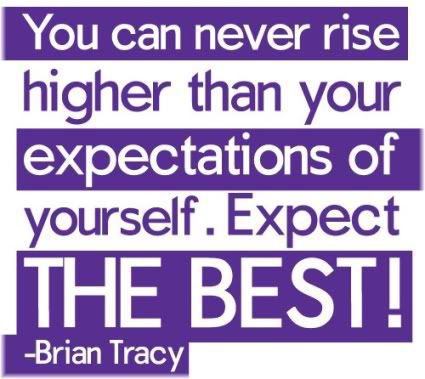 You can never rise higher than your expectations of yourself. Expect THE BEST!

-Brian Tracy